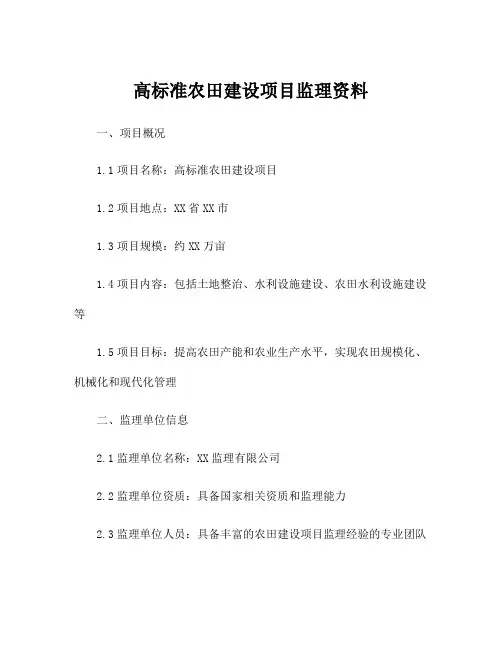 高标准农田建设项目监理资料

一、项目概况

1.1 项目名称：高标准农田建设项目

1.2 项目地点：XX 省 XX 市

1.3 项目规模：约 XX 万亩

1.4 项目内容：包括土地整治、水利设施建设、农田水利设施建设等

1.5 项目目标：提高农田产能和农业生产水平，实现农田规模化、机械化和现代化管理

二、监理单位信息

2.1 监理单位名称：XX 监理有限公司

2.2 监理单位资质：具备国家相关资质和监理能力

2.3 监理单位人员：具备丰富的农田建设项目监理经验的专业团队